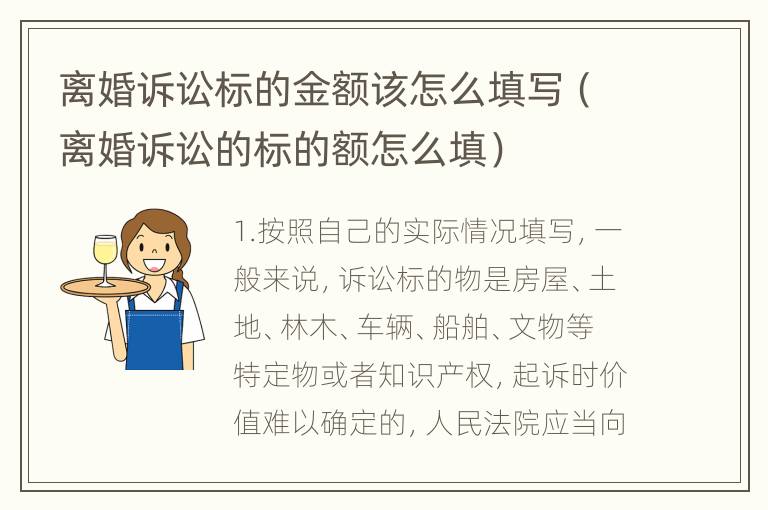 离婚诉讼标的金额该怎么填写（离婚诉讼的标的额怎么填）

1.按照自己的实际情况填写，一般来说，诉讼标的物是房屋、土地、林木、车辆、船舶、文物等特定物或者知识产权，起诉时价值难以确定的，人民法院应当向